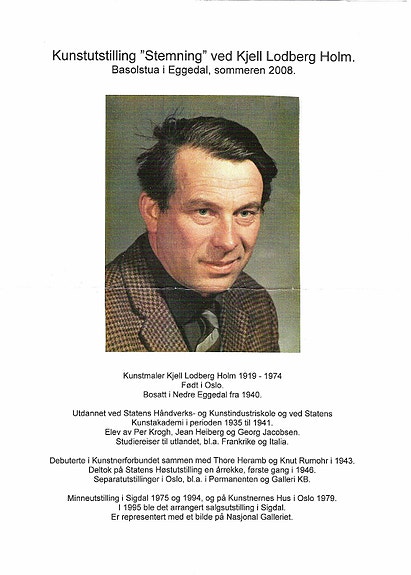 Kunstutstilling "Stemning" ved Kjell Lodberg Holm.
Basolstua i Eggedal, sommeren 2008.

Kunstmaler Kjell Lodberg Holm 1919 - 1974
Født i Oslo.
Bosatt i Nedre Eggedal fra 1940.

Utdannet ved Statens Håndverks- og Kunstindustriskole og ved Statens Kunstakademi i perioden 1935 til 1941.
Elev av Per Krogh, Jean Heiberg og Georg Jacobsen.
Studiereiser til utlandet, bl.a. Frankrike og Italia.

Debuterte i Kunstnerforbundet sammen med Thore Heramb og Knut Rumohr i 1943.
Deltok på Statens Høstutstilling en årrekke, første gang i 1946.
Separatutstillinger i Oslo, bl.a. i Permanenten og Galleri KB.

Minneutstilling i Sigdal 1975 og 1994, og på Kunstnernes Hus i Oslo 1979.
I 1995 ble det arrangert salgsutstilling i Sigdal.
Er representert med et bilde på Nasjonal Galleriet.